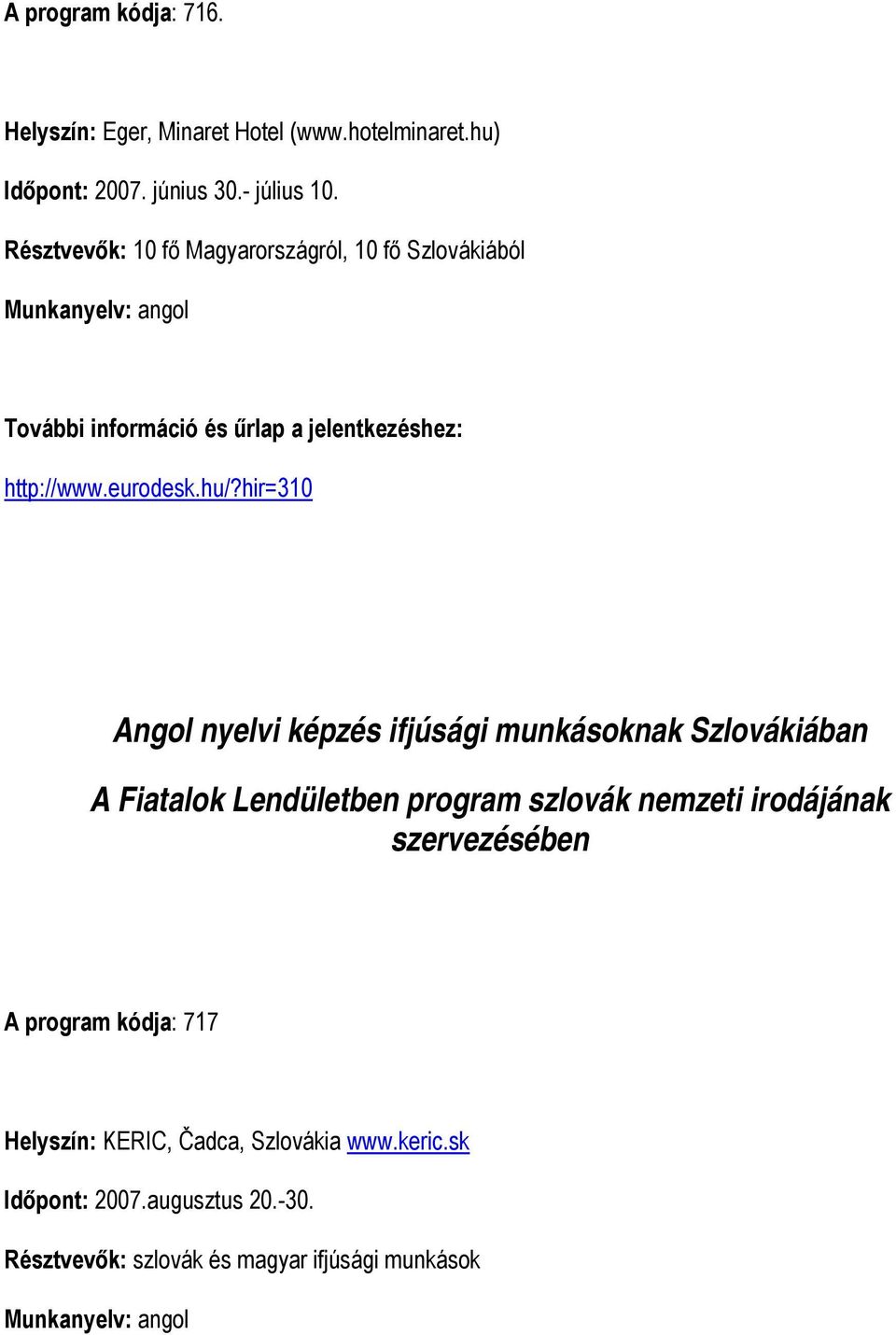 A program kódja: 716.

Helyszín: Eger, Minaret Hotel (www.hotelminaret.hu)

Időpont: 2007. június 30.- július 10.

Résztvevők: 10 fő Magyarországról, 10 fő Szlovákiából

Munkanyelv: angol

További információ és űrlap a jelentkezéshez:

http://www.eurodesk.hu/?hir=310

Angol nyelvi képzés ifjúsági munkásoknak Szlovákiában

A Fiatalok Lendületben program szlovák nemzeti irodájának szervezésében

A program kódja: 717

Helyszín: KERIC, Čadca, Szlovákia www.keric.sk

Időpont: 2007.augusztus 20.-30.

Résztvevők: szlovák és magyar ifjúsági munkások

Munkanyelv: angol